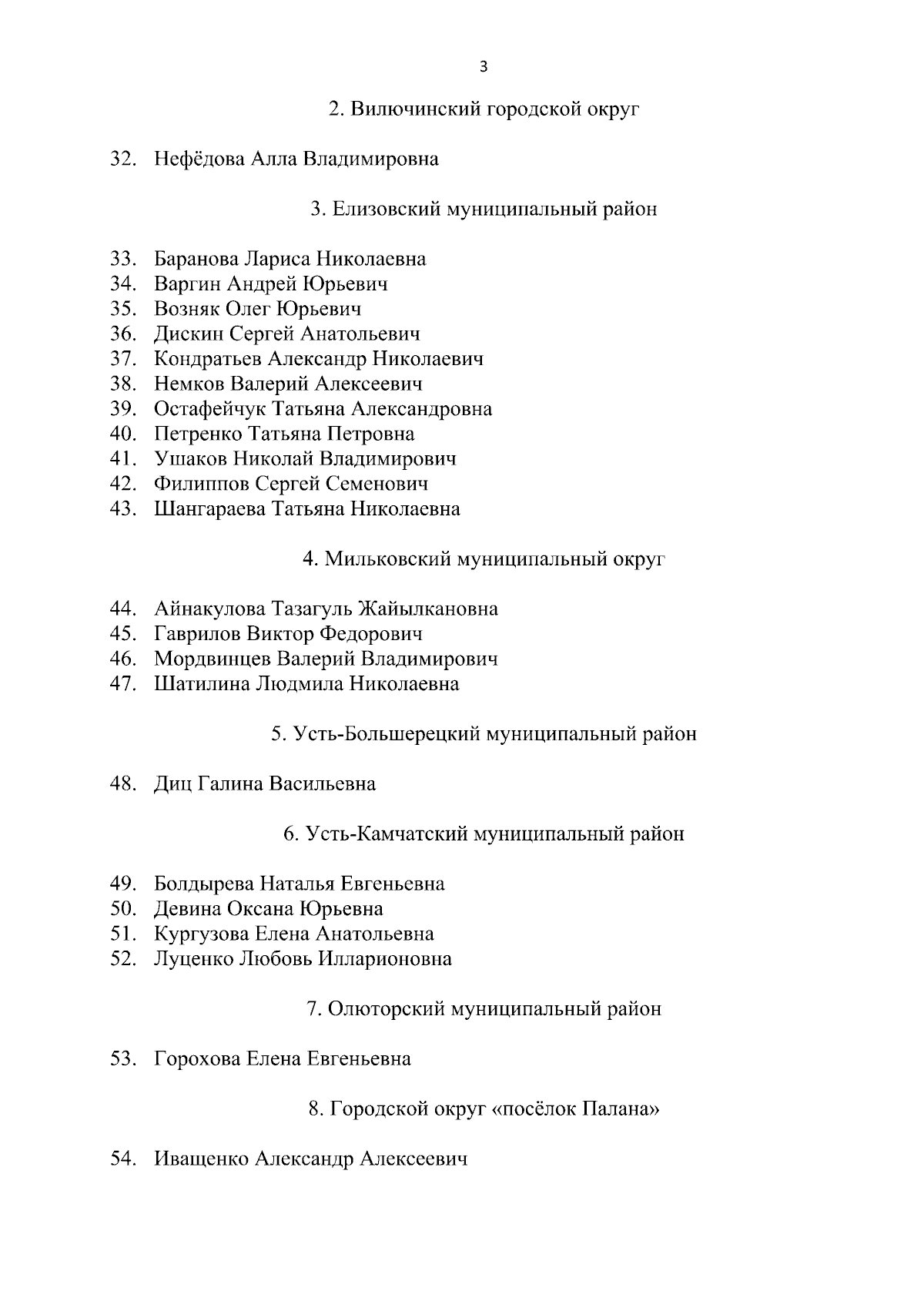 3

2. Вилючинский городской округ

32. Нефёдова Алла Владимировна

3. Елизовский муниципальный район

33. Баранова Лариса Николаевна
34. Варгин Андрей Юрьевич
35. Возняк Олег Юрьевич
36. Дискин Сергей Анатольевич
37. Кондратьев Александр Николаевич
38. Немков Валерий Алексеевич
39. Остафейчук Татьяна Александровна
40. Петренко Татьяна Петровна
41. Ушаков Николай Владимирович
42. Филиппов Сергей Семенович
43. Шангараева Татьяна Николаевна

4. Мильковский муниципальный округ

44. Айнакулова Тазагуль Жайылкановна
45. Гаврилов Виктор Федорович
46. Мордвинцев Валерий Владимирович
47. Шатилина Людмила Николаевна

5. Усть-Большерецкий муниципальный район

48. Диц Галина Васильевна

6. Усть-Камчатский муниципальный район

49. Болдырева Наталья Евгеньевна
50. Девина Оксана Юрьевна
51. Кургузова Елена Анатольевна
52. Луценко Любовь Илларионовна

7. Олюторский муниципальный район

53. Горохова Елена Евгеньевна

8. Городской округ «посёлок Палана»

54. Иващенко Александр Алексеевич